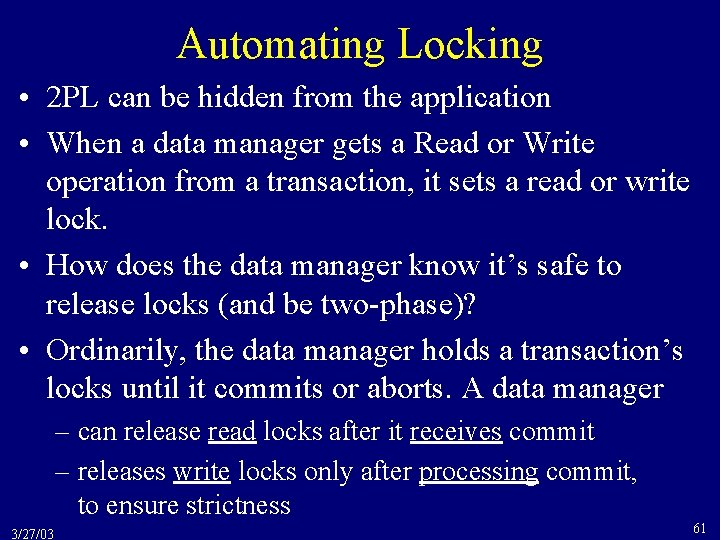 Automating Locking

• 2PL can be hidden from the application

• When a data manager gets a Read or Write operation from a transaction, it sets a read or write lock.

• How does the data manager know it's safe to release locks (and be two-phase)?

• Ordinarily, the data manager holds a transaction's locks until it commits or aborts. A data manager

– can release read locks after it receives commit

– releases write locks only after processing commit, to ensure strictness

3/27/03

61